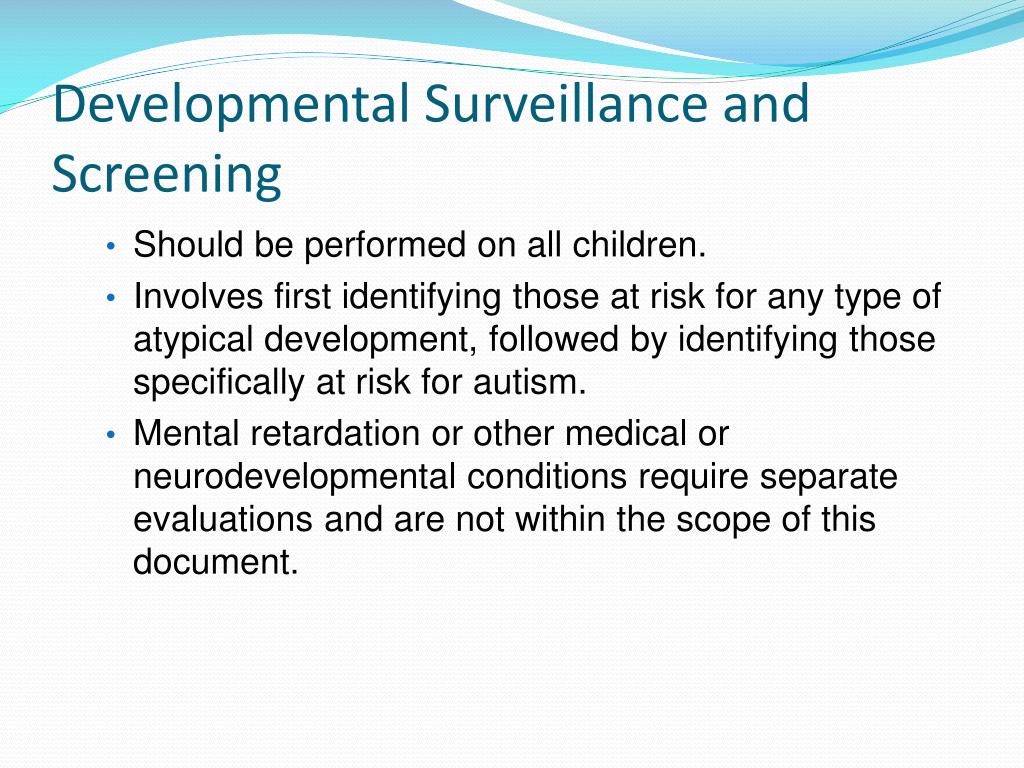 Developmental Surveillance and Screening

• Should be performed on all children.
• Involves first identifying those at risk for any type of atypical development, followed by identifying those specifically at risk for autism.
• Mental retardation or other medical or neurodevelopmental conditions require separate evaluations and are not within the scope of this document.